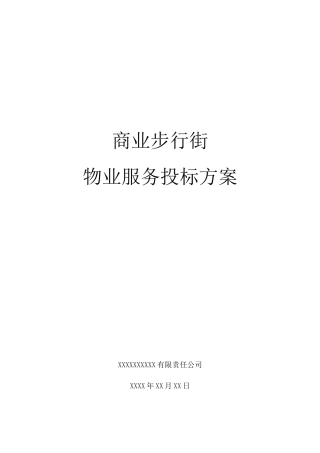 商业步行街

物业服务投标方案

XXXXXXXXXX有限责任公司

XXXX年XX月XX日